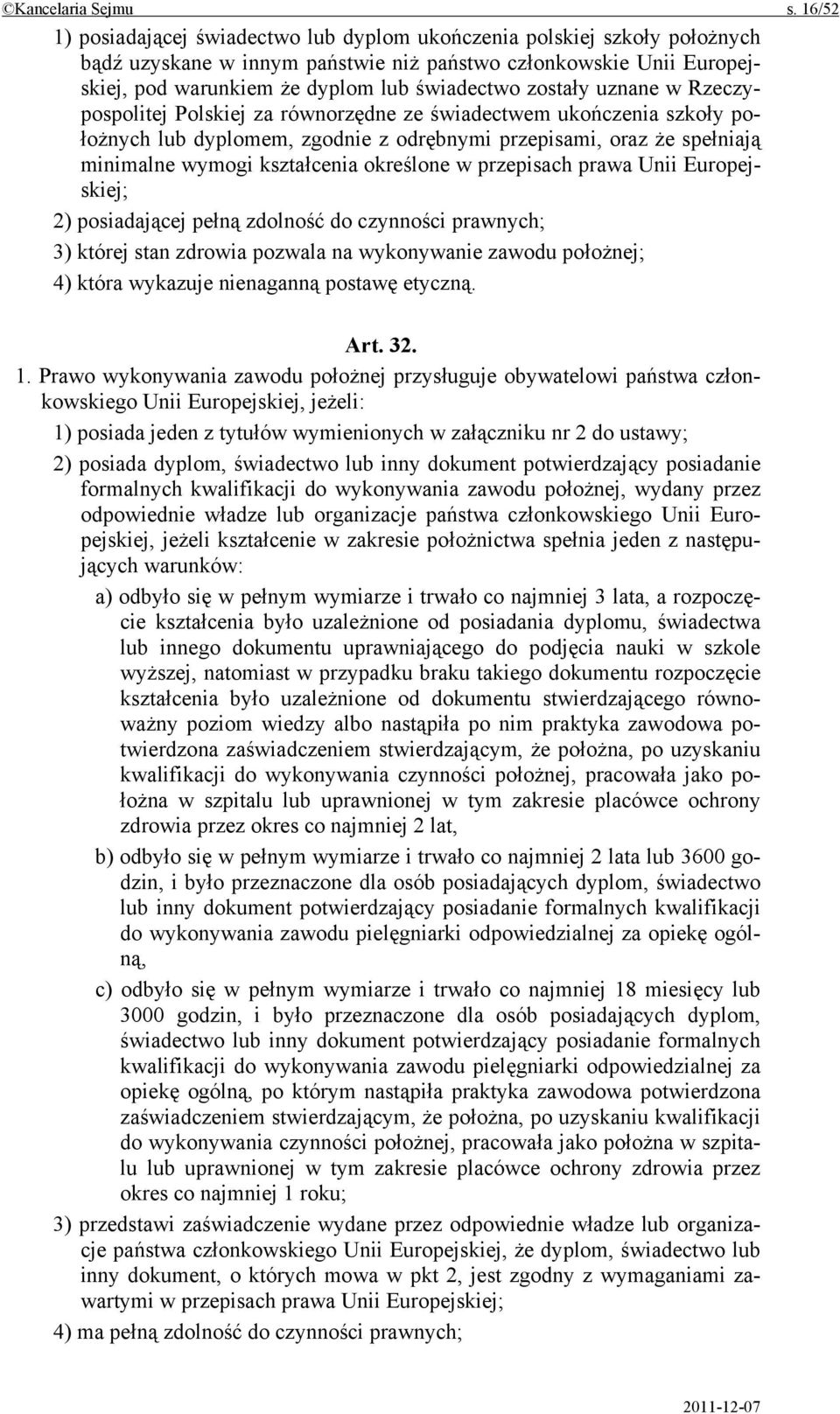 ©Kancelaria Sejmu s. 16/52

1) posiadającej świadectwo lub dyplom ukończenia polskiej szkoły położnych bądź uzyskane w innym państwie niż państwo członkowskie Unii Europejskiej, pod warunkiem że dyplom lub świadectwo zostały uznane w Rzeczypospolitej Polskiej za równorzędne ze świadectwem ukończenia szkoły położnych lub dyplomem, zgodnie z odrębnymi przepisami, oraz że spełniają minimalne wymogi kształcenia określone w przepisach prawa Unii Europejskiej;

2) posiadającej pełną zdolność do czynności prawnych;

3) której stan zdrowia pozwala na wykonywanie zawodu położnej;

4) która wykazuje nienaganną postawę etyczną.

Art. 32.

1. Prawo wykonywania zawodu położnej przysługuje obywatelowi państwa członkowskiego Unii Europejskiej, jeżeli:

1) posiada jeden z tytułów wymienionych w załączniku nr 2 do ustawy;

2) posiada dyplom, świadectwo lub inny dokument potwierdzający posiadanie formalnych kwalifikacji do wykonywania zawodu położnej, wydany przez odpowiednie władze lub organizacje państwa członkowskiego Unii Europejskiej, jeżeli kształcenie w zakresie położnictwa spełnia jeden z następujących warunków:

a) odbyło się w pełnym wymiarze i trwało co najmniej 3 lata, a rozpoczęcie kształcenia było uzależnione od posiadania dyplomu, świadectwa lub innego dokumentu uprawniającego do podjęcia nauki w szkole wyższej, natomiast w przypadku braku takiego dokumentu rozpoczęcie kształcenia było uzależnione od dokumentu stwierdzającego równoważny poziom wiedzy albo nastąpiła po nim praktyka zawodowa potwierdzona zaświadczeniem stwierdzającym, że położna, po uzyskaniu kwalifikacji do wykonywania czynności położnej, pracowała jako położna w szpitalu lub uprawnionej w tym zakresie placówce ochrony zdrowia przez okres co najmniej 2 lat,

b) odbyło się w pełnym wymiarze i trwało co najmniej 2 lata lub 3600 godzin, i było przeznaczone dla osób posiadających dyplom, świadectwo lub inny dokument potwierdzający posiadanie formalnych kwalifikacji do wykonywania zawodu pielęgniarki odpowiedzialnej za opiekę ogólną,

c) odbyło się w pełnym wymiarze i trwało co najmniej 18 miesięcy lub 3000 godzin, i było przeznaczone dla osób posiadających dyplom, świadectwo lub inny dokument potwierdzający posiadanie formalnych kwalifikacji do wykonywania zawodu pielęgniarki odpowiedzialnej za opiekę ogólną, po którym nastąpiła praktyka zawodowa potwierdzona zaświadczeniem stwierdzającym, że położna, po uzyskaniu kwalifikacji do wykonywania czynności położnej, pracowała jako położna w szpitalu lub uprawnionej w tym zakresie placówce ochrony zdrowia przez okres co najmniej 1 roku;

3) przedstawi zaświadczenie wydane przez odpowiednie władze lub organizacje państwa członkowskiego Unii Europejskiej, że dyplom, świadectwo lub inny dokument, o których mowa w pkt 2, jest zgodny z wymaganiami zawartymi w przepisach prawa Unii Europejskiej;

4) ma pełną zdolność do czynności prawnych;

2011-12-07